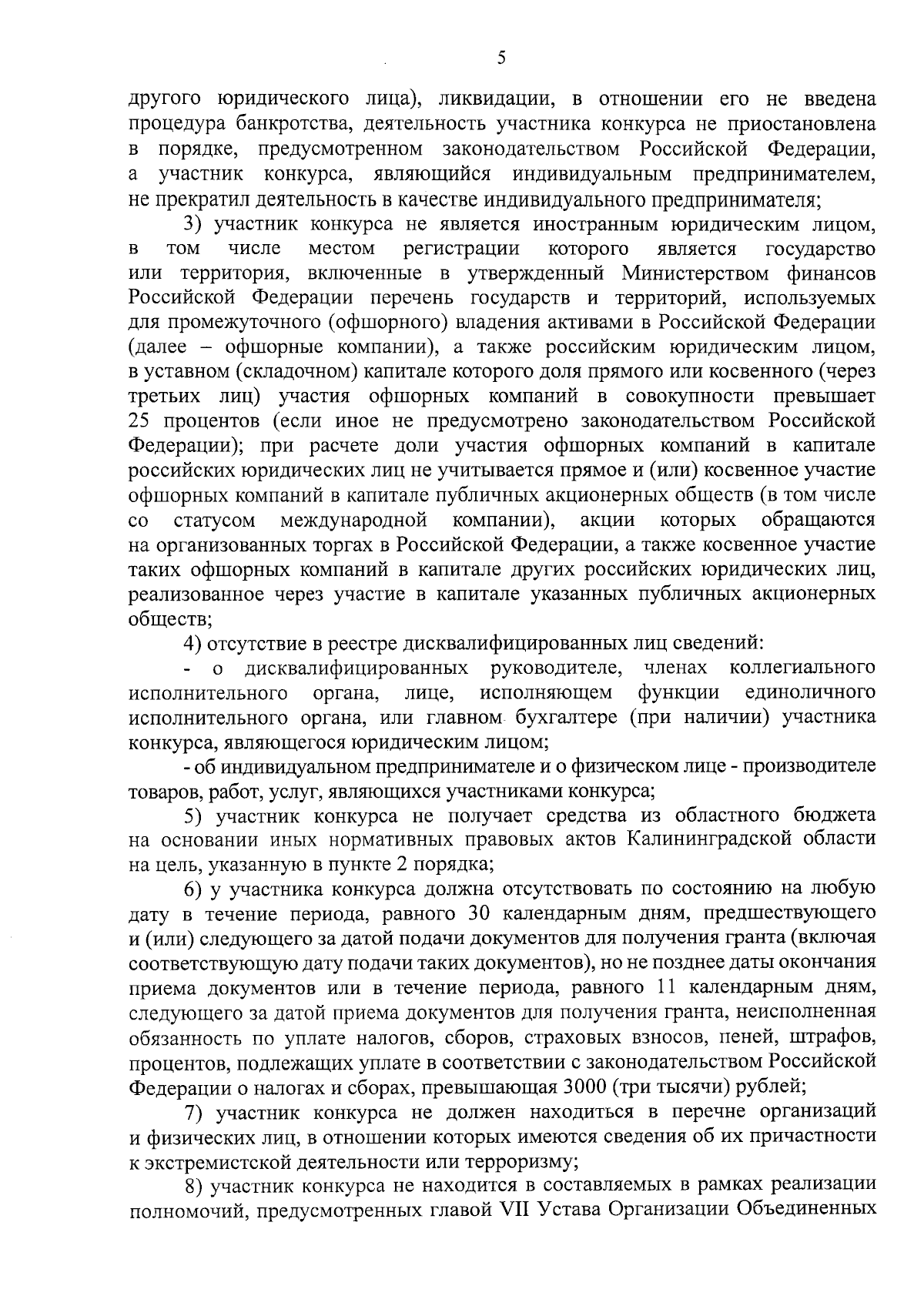 5

другого юридического лица), ликвидации, в отношении его не введена процедура банкротства, деятельность участника конкурса не приостановлена в порядке, предусмотренном законодательством Российской Федерации, а участник конкурса, являющийся индивидуальным предпринимателем, не прекратил деятельность в качестве индивидуального предпринимателя;

3) участник конкурса не является иностранным юридическим лицом, в том числе местом регистрации которого является государство или территория, включенные в утвержденный Министерством финансов Российской Федерации перечень государств и территорий, используемых для промежуточного (офшорного) владения активами в Российской Федерации (далее – офшорные компании), а также российским юридическим лицом, в уставном (складочном) капитале которого доля прямого или косвенного (через третьих лиц) участия офшорных компаний в совокупности превышает 25 процентов (если иное не предусмотрено законодательством Российской Федерации); при расчете доли участия офшорных компаний в капитале российских юридических лиц не учитывается прямое и (или) косвенное участие офшорных компаний в капитале публичных акционерных обществ (в том числе со статусом международной компании), акции которых обращаются на организованных торгах в Российской Федерации, а также косвенное участие таких офшорных компаний в капитале других российских юридических лиц, реализованное через участие в капитале указанных публичных акционерных обществ;

4) отсутствие в реестре дисквалифицированных лиц сведений:

- о дисквалифицированных руководителе, членах коллегиального исполнительного органа, лице, исполняющем функции единоличного исполнительного органа, или главном бухгалтере (при наличии) участника конкурса, являющегося юридическим лицом;

- об индивидуальном предпринимателе и о физическом лице - производителе товаров, работ, услуг, являющихся участниками конкурса;

5) участник конкурса не получает средства из областного бюджета на основании иных нормативных правовых актов Калининградской области на цель, указанную в пункте 2 порядка;

6) у участника конкурса должна отсутствовать по состоянию на любую дату в течение периода, равного 30 календарным дням, предшествующего и (или) следующего за датой подачи документов для получения гранта (включая соответствующую дату подачи таких документов), но не позднее даты окончания приема документов или в течение периода, равного 11 календарным дням, следующего за датой приема документов для получения гранта, неисполненная обязанность по уплате налогов, сборов, страховых взносов, пеней, штрафов, процентов, подлежащих уплате в соответствии с законодательством Российской Федерации о налогах и сборах, превышающая 3000 (три тысячи) рублей;

7) участник конкурса не должен находиться в перечне организаций и физических лиц, в отношении которых имеются сведения об их причастности к экстремистской деятельности или терроризму;

8) участник конкурса не находится в составляемых в рамках реализации полномочий, предусмотренных главой VII Устава Организации Объединенных